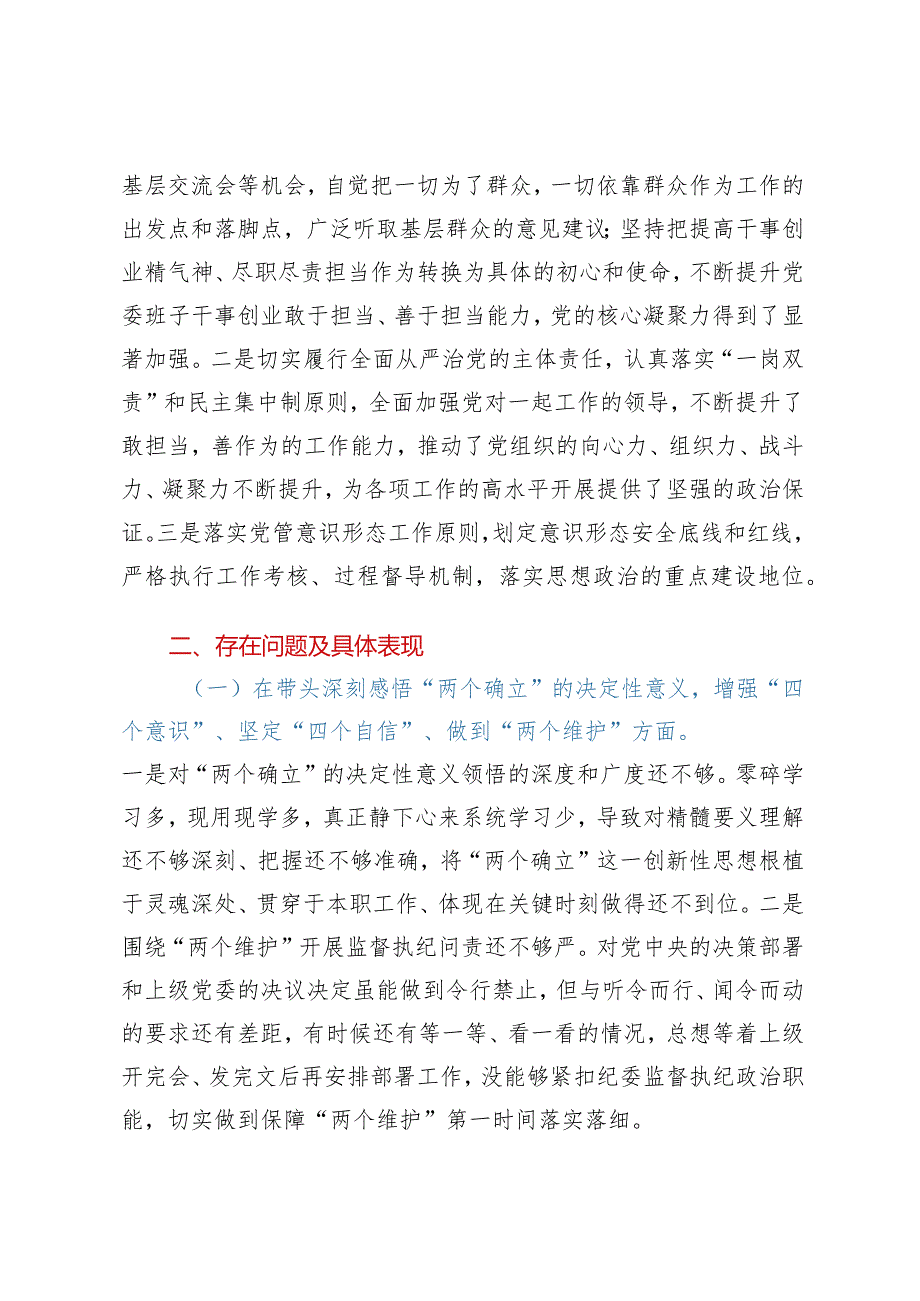 基层交流会等机会，自觉把一切为了群众，一切依靠群众作为工作的出发点和落脚点，广泛听取基层群众的意见建议；坚持把提高干事创业精气神、尽职尽责担当作为转换为具体的初心和使命，不断提升党委班子干事创业敢于担当、善于担当能力，党的核心凝聚力得到了显著加强。二是切实履行全面从严治党的主体责任，认真落实“一岗双责”和民主集中制原则，全面加强党对一起工作的领导，不断提升了敢担当，善作为的工作能力，推动了党组织的向心力、组织力、战斗力、凝聚力不断提升，为各项工作的高水平开展提供了坚强的政治保证。三是落实党管意识形态工作原则，划定意识形态安全底线和红线，严格执行工作考核、过程督导机制，落实思想政治的重点建设地位。

二、存在问题及具体表现

（一）在带头深刻感悟“两个确立”的决定性意义，增强“四个意识”、坚定“四个自信”、做到“两个维护”方面。

一是对“两个确立”的决定性意义领悟的深度和广度还不够。零碎学习多，现用现学多，真正静下心来系统学习少，导致对精髓要义理解还不够深刻、把握还不够准确，将“两个确立”这一创新性思想根植于灵魂深处、贯穿于本职工作、体现在关键时刻做得还不到位。二是围绕“两个维护”开展监督执纪问责还不够严。对党中央的决策部署和上级党委的决议决定虽能做到令行禁止，但与听令而行、闻令而动的要求还有差距，有时候还有等一等、看一看的情况，总想等着上级开完会、发完文后再安排部署工作，没能够紧扣纪委监督执纪政治职能，切实做到保障“两个维护”第一时间落实落细。